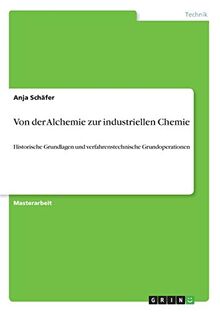 Technik

Anja Schäfer

Von der Alchemie zur industriellen Chemie

Historische Grundlagen und verfahrenstechnische Grundoperationen

Masterarbeit

GRIN